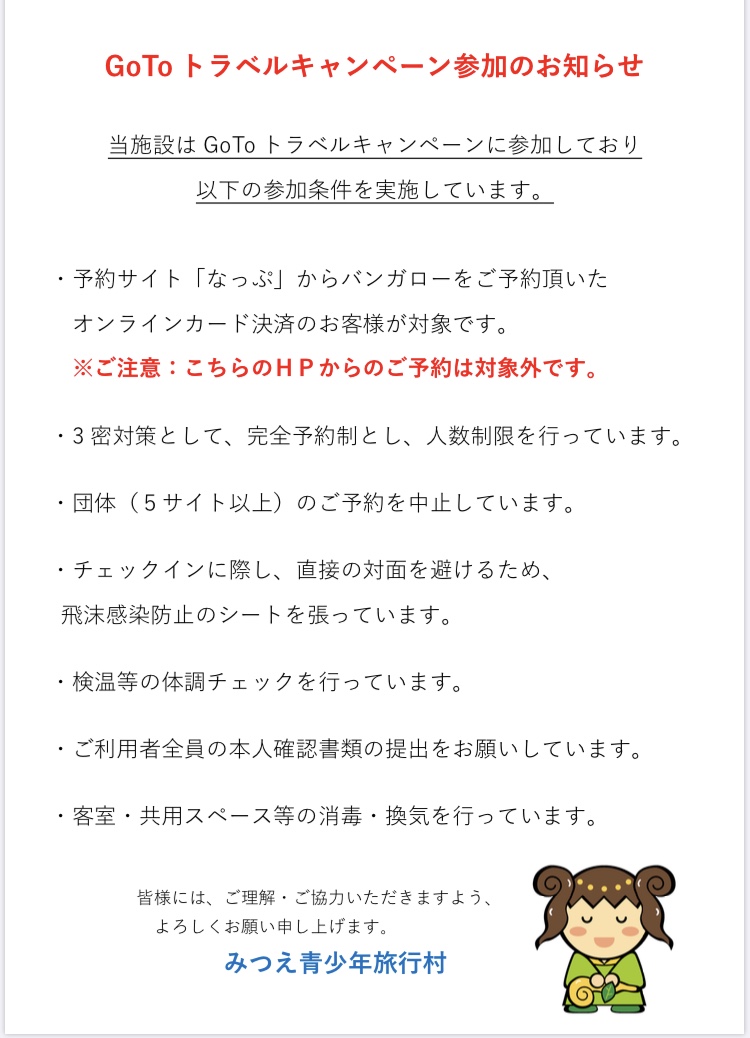 GoTo トラベルキャンペーン参加のお知らせ

当施設は GoTo トラベルキャンペーンに参加しており
以下の参加条件を実施しています。

・予約サイト「なっぷ」からバンガローをご予約頂いた
オンラインカード決済のお客様が対象です。
※ご注意：こちらのＨＰからのご予約は対象外です。

・３密対策として、完全予約制とし、人数制限を行っています。

・団体（５サイト以上）のご予約を中止しています。

・チェックインに際し、直接の対面を避けるため、
飛沫感染防止のシートを張っています。

・検温等の体調チェックを行っています。

・ご利用者全員の本人確認書類の提出をお願いしています。

・客室・共用スペース等の消毒・換気を行っています。

皆様には、ご理解・ご協力いただきますよう、
よろしくお願い申し上げます。
みつえ青少年旅行村